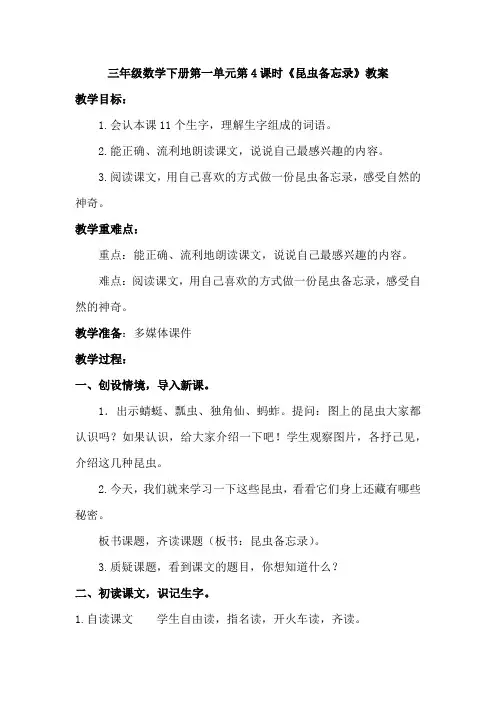 三年级数学下册第一单元第4课时《昆虫备忘录》教案

教学目标：

1.会认本课11个生字，理解生字组成的词语。

2.能正确、流利地朗读课文，说说自己最感兴趣的内容。

3.阅读课文，用自己喜欢的方式做一份昆虫备忘录，感受自然的神奇。

教学重难点：

重点：能正确、流利地朗读课文，说说自己最感兴趣的内容。

难点：阅读课文，用自己喜欢的方式做一份昆虫备忘录，感受自然的神奇。

教学准备：多媒体课件

教学过程：

一、创设情境，导入新课。

1．出示蜻蜓、瓢虫、独角仙、蚂蚱。提问：图上的昆虫大家都认识吗？如果认识，给大家介绍一下吧！学生观察图片，各抒己见，介绍这几种昆虫。

2.今天，我们就来学习一下这些昆虫，看看它们身上还藏有哪些秘密。

板书课题，齐读课题（板书：昆虫备忘录）。

3.质疑课题，看到课文的题目，你想知道什么？

二、初读课文，识记生字。

1.自读课文　　学生自由读，指名读，开火车读，齐读。